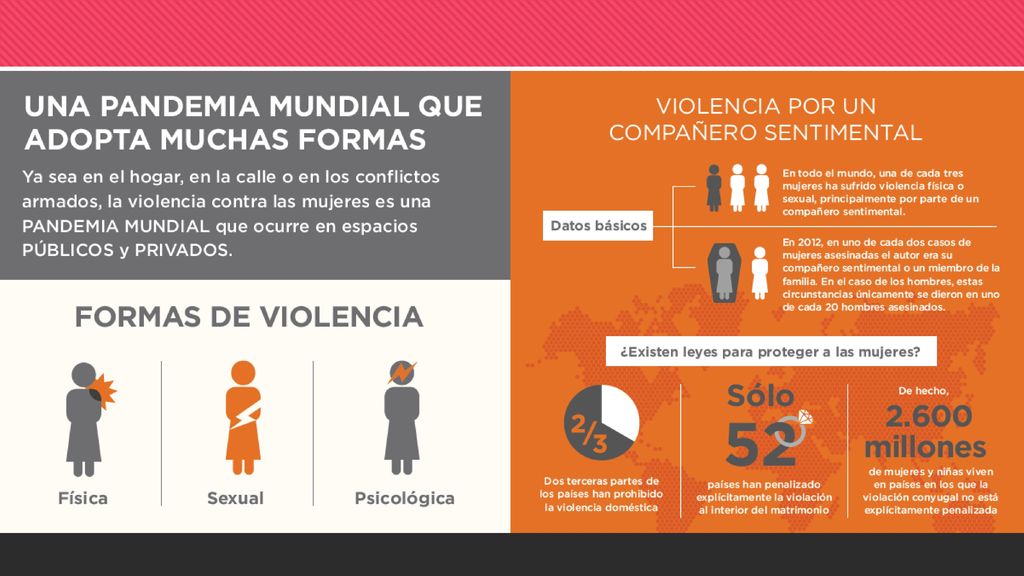 UNA PANDEMIA MUNDIAL QUE ADOPTA MUCHAS FORMAS

Ya sea en el hogar, en la calle o en los conflictos armados, la violencia contra las mujeres es una PANDEMIA MUNDIAL que ocurre en espacios PÚBLICOS y PRIVADOS.

FORMAS DE VIOLENCIA

Física

Sexual

Psicológica

VIOLENCIA POR UN COMPAÑERO SENTIMENTAL

Datos básicos

En todo el mundo, una de cada tres mujeres ha sufrido violencia física o sexual, principalmente por parte de un compañero sentimental.

En 2012, en uno de cada dos casos de mujeres asesinadas el autor era su compañero sentimental o un miembro de la familia. En el caso de los hombres, estas circunstancias únicamente se dieron en uno de cada 20 hombres asesinados.

¿Existen leyes para proteger a las mujeres?

$\frac{2}{3}$

Dos terceras partes de los países han prohibido la violencia doméstica

Sólo 52

países han penalizado explícitamente la violación al interior del matrimonio

De hecho, 2.600 millones

de mujeres y niñas viven en países en los que la violación conyugal no está explícitamente penalizada